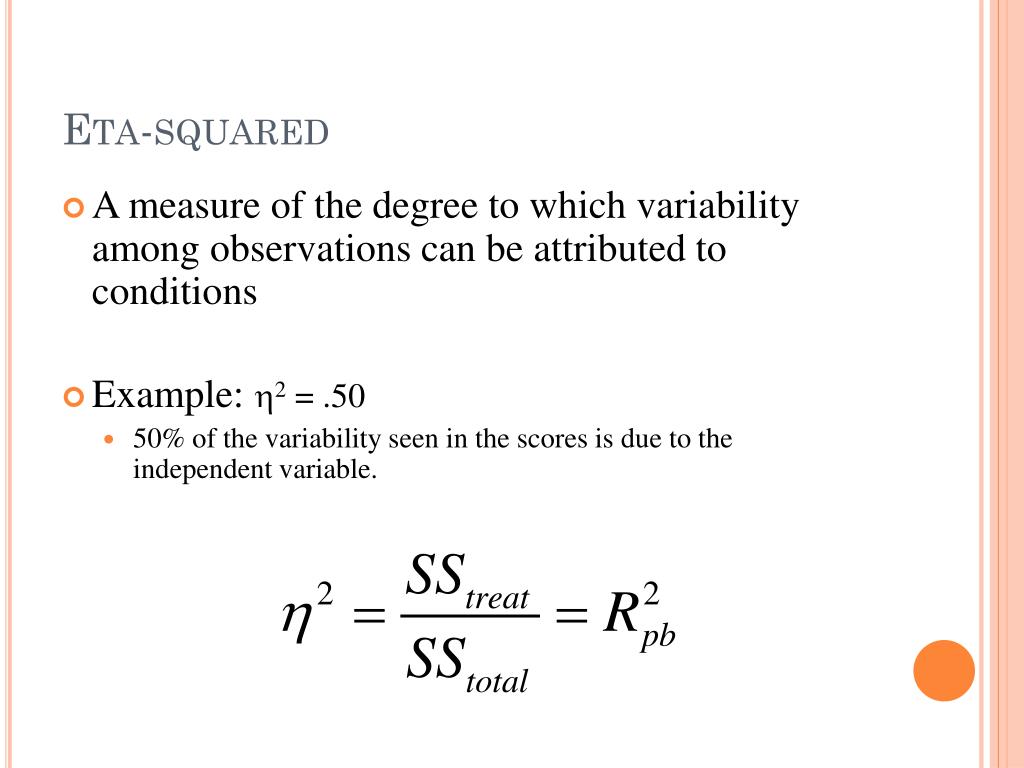 ETA-SQUARED

A measure of the degree to which variability among observations can be attributed to conditions

Example: $\eta^2 = .50$

50% of the variability seen in the scores is due to the independent variable.

$\eta^2 = \frac{SS_{treat}}{SS_{total}} = R^2_{pb}$